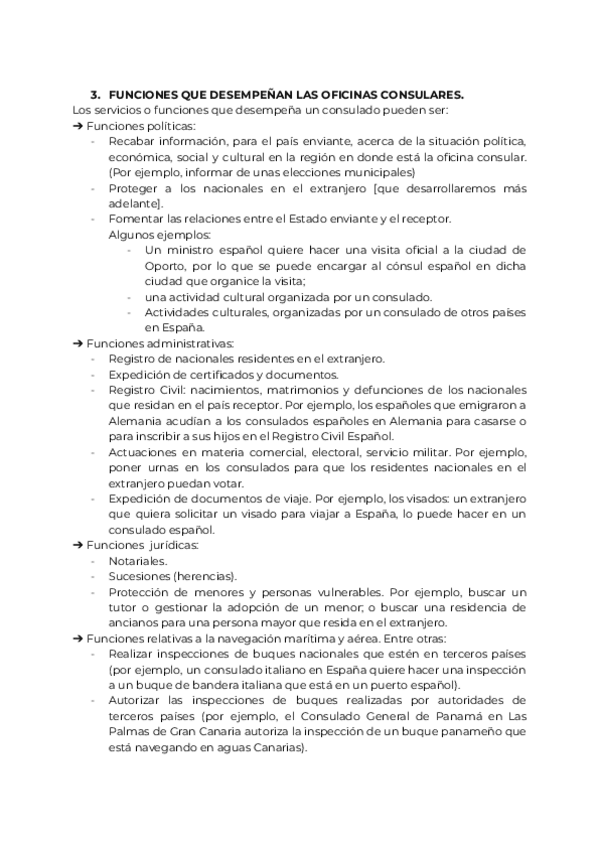 3. FUNCIONES QUE DESEMPEÑAN LAS OFICINAS CONSULARES.
Los servicios o funciones que desempeña un consulado pueden ser:
➔ Funciones políticas:
- Recabar información, para el país enviante, acerca de la situación política, económica, social y cultural en la región en donde está la oficina consular. (Por ejemplo, informar de unas elecciones municipales)
- Proteger a los nacionales en el extranjero [que desarrollaremos más adelante].
- Fomentar las relaciones entre el Estado enviante y el receptor.
Algunos ejemplos:
- Un ministro español quiere hacer una visita oficial a la ciudad de Oporto, por lo que se puede encargar al cónsul español en dicha ciudad que organice la visita;
- una actividad cultural organizada por un consulado.
- Actividades culturales, organizadas por un consulado de otros países en España.
➔ Funciones administrativas:
- Registro de nacionales residentes en el extranjero.
- Expedición de certificados y documentos.
- Registro Civil: nacimientos, matrimonios y defunciones de los nacionales que residan en el país receptor. Por ejemplo, los españoles que emigraron a Alemania acudían a los consulados españoles en Alemania para casarse o para inscribir a sus hijos en el Registro Civil Español.
- Actuaciones en materia comercial, electoral, servicio militar. Por ejemplo, poner urnas en los consulados para que los residentes nacionales en el extranjero puedan votar.
- Expedición de documentos de viaje. Por ejemplo, los visados: un extranjero que quiera solicitar un visado para viajar a España, lo puede hacer en un consulado español.
➔ Funciones jurídicas:
- Notariales.
- Sucesiones (herencias).
- Protección de menores y personas vulnerables. Por ejemplo, buscar un tutor o gestionar la adopción de un menor; o buscar una residencia de ancianos para una persona mayor que resida en el extranjero.
➔ Funciones relativas a la navegación marítima y aérea. Entre otras:
- Realizar inspecciones de buques nacionales que estén en terceros países (por ejemplo, un consulado italiano en España quiere hacer una inspección a un buque de bandera italiana que está en un puerto español).
- Autorizar las inspecciones de buques realizadas por autoridades de terceros países (por ejemplo, el Consulado General de Panamá en Las Palmas de Gran Canaria autoriza la inspección de un buque panameño que está navegando en aguas Canarias).